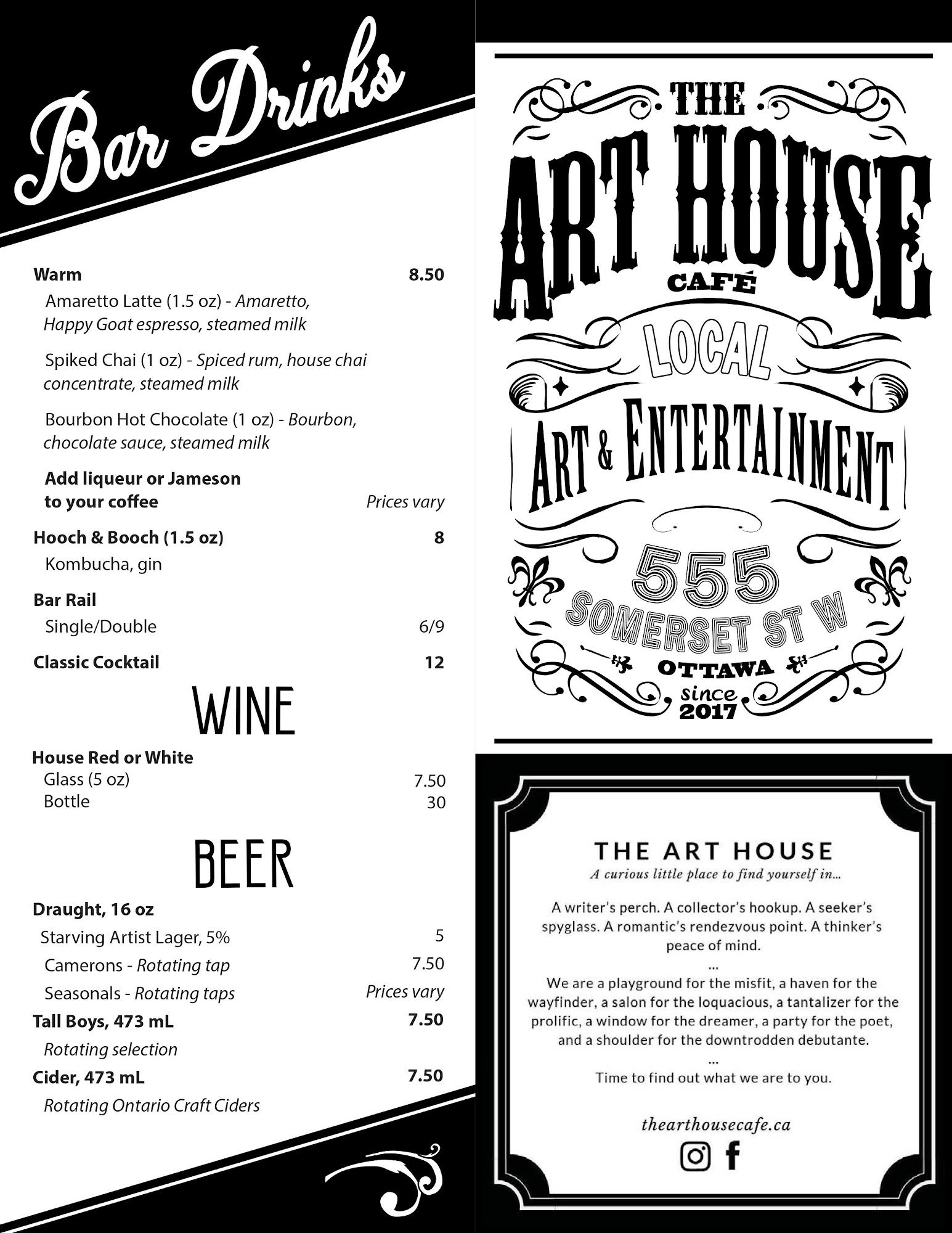 Bar Drinks

Warm 8.50

Amaretto Latte (1.5 oz) - Amaretto, Happy Goat espresso, steamed milk

Spiked Chai (1 oz) - Spiced rum, house chai concentrate, steamed milk

Bourbon Hot Chocolate (1 oz) - Bourbon, chocolate sauce, steamed milk

Add liqueur or Jameson to your coffee Prices vary

Hooch & Booch (1.5 oz) 8
Kombucha, gin

Bar Rail
Single/Double 6/9

Classic Cocktail 12

WINE

House Red or White
Glass (5 oz) 7.50
Bottle 30

BEER

Draught, 16 oz
Starving Artist Lager, 5% 5
Camerons - Rotating tap 7.50
Seasonals - Rotating taps Prices vary
Tall Boys, 473 mL 7.50
Rotating selection
Cider, 473 mL 7.50
Rotating Ontario Craft Ciders

THE ART HOUSE CAFÉ
LOCAL
ART & ENTERTAINMENT
555
SOMERSET ST W
OTTAWA
since 2017

THE ART HOUSE
A curious little place to find yourself in...

A writer's perch. A collector's hookup. A seeker's spyglass. A romantic's rendezvous point. A thinker's peace of mind.
...
We are a playground for the misfit, a haven for the wayfinder, a salon for the loquacious, a tantalizer for the prolific, a window for the dreamer, a party for the poet, and a shoulder for the downtrodden debutante.
...
Time to find out what we are to you.

thearthousecafe.ca